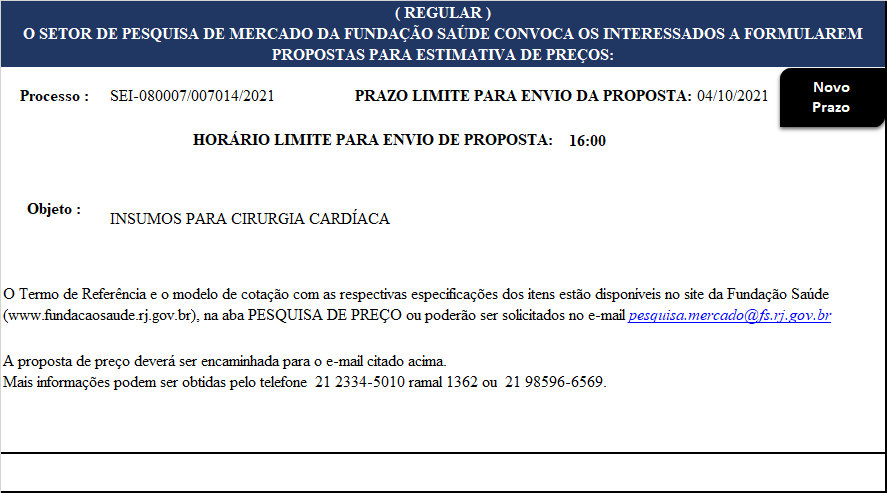 ( REGULAR )
O SETOR DE PESQUISA DE MERCADO DA FUNDAÇÃO SAÚDE CONVOCA OS INTERESSADOS A FORMULAREM PROPOSTAS PARA ESTIMATIVA DE PREÇOS:

Processo : SEI-080007/007014/2021

PRAZO LIMITE PARA ENVIO DA PROPOSTA: 04/10/2021

Novo Prazo

HORÁRIO LIMITE PARA ENVIO DE PROPOSTA: 16:00

Objeto : INSUMOS PARA CIRURGIA CARDÍACA

O Termo de Referência e o modelo de cotação com as respectivas especificações dos itens estão disponíveis no site da Fundação Saúde (www.fundacaosaude.rj.gov.br), na aba PESQUISA DE PREÇO ou poderão ser solicitados no e-mail pesquisa.mercado@fs.rj.gov.br

A proposta de preço deverá ser encaminhada para o e-mail citado acima.
Mais informações podem ser obtidas pelo telefone 21 2334-5010 ramal 1362 ou 21 98596-6569.